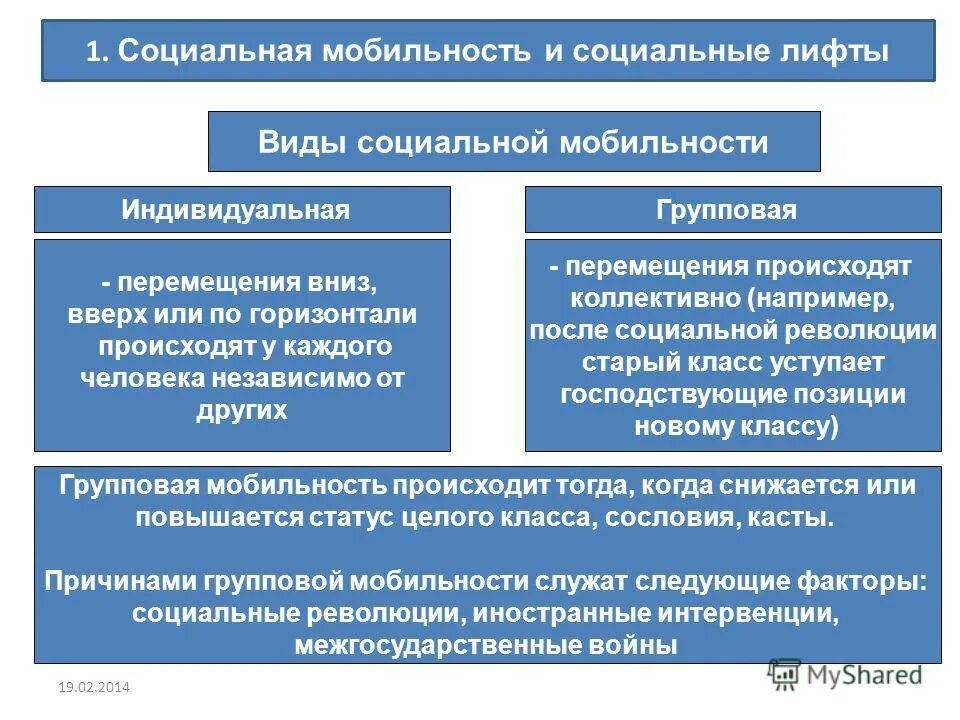 1. Социальная мобильность и социальные лифты

Виды социальной мобильности

Индивидуальная

- перемещения вниз, вверх или по горизонтали происходят у каждого человека независимо от других

Групповая

- перемещения происходят коллективно (например, после социальной революции старый класс уступает господствующие позиции новому классу)

Групповая мобильность происходит тогда, когда снижается или повышается статус целого класса, сословия, касты.

Причинами групповой мобильности служат следующие факторы: социальные революции, иностранные интервенции, межгосударственные войны

19.02.2014

MyShared